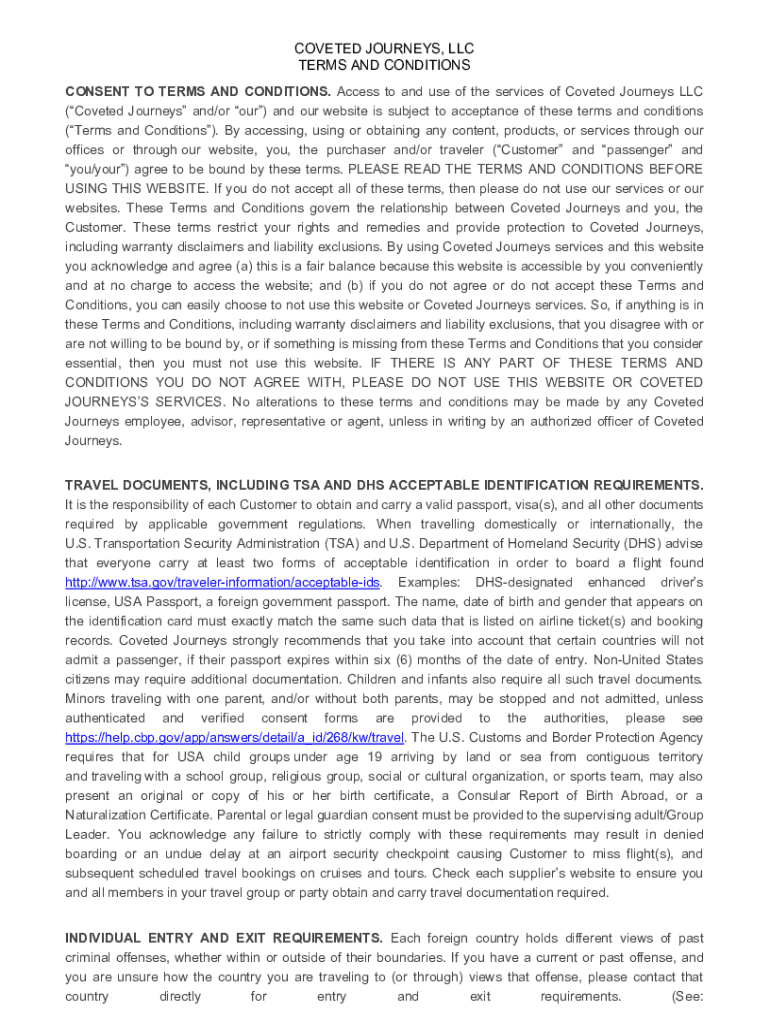 COVETED JOURNEYS, LLC
TERMS AND CONDITIONS

CONSENT TO TERMS AND CONDITIONS. Access to and use of the services of Coveted Journeys LLC ("Coveted Journeys" and/or "our") and our website is subject to acceptance of these terms and conditions ("Terms and Conditions"). By accessing, using or obtaining any content, products, or services through our offices or through our website, you, the purchaser and/or traveler ("Customer" and "passenger" and "you/your") agree to be bound by these terms. PLEASE READ THE TERMS AND CONDITIONS BEFORE USING THIS WEBSITE. If you do not accept all of these terms, then please do not use our services or our websites. These Terms and Conditions govern the relationship between Coveted Journeys and you, the Customer. These terms restrict your rights and remedies and provide protection to Coveted Journeys, including warranty disclaimers and liability exclusions. By using Coveted Journeys services and this website you acknowledge and agree (a) this is a fair balance because this website is accessible by you conveniently and at no charge to access the website; and (b) if you do not agree or do not accept these Terms and Conditions, you can easily choose to not use this website or Coveted Journeys services. So, if anything is in these Terms and Conditions, including warranty disclaimers and liability exclusions, that you disagree with or are not willing to be bound by, or if something is missing from these Terms and Conditions that you consider essential, then you must not use this website. IF THERE IS ANY PART OF THESE TERMS AND CONDITIONS YOU DO NOT AGREE WITH, PLEASE DO NOT USE THIS WEBSITE OR COVETED JOURNEYS'S SERVICES. No alterations to these terms and conditions may be made by any Coveted Journeys employee, advisor, representative or agent, unless in writing by an authorized officer of Coveted Journeys.

TRAVEL DOCUMENTS, INCLUDING TSA AND DHS ACCEPTABLE IDENTIFICATION REQUIREMENTS. It is the responsibility of each Customer to obtain and carry a valid passport, visa(s), and all other documents required by applicable government regulations. When travelling domestically or internationally, the U.S. Transportation Security Administration (TSA) and U.S. Department of Homeland Security (DHS) advise that everyone carry at least two forms of acceptable identification in order to board a flight found http://www.tsa.gov/traveler-information/acceptable-ids. Examples: DHS-designated enhanced driver's license, USA Passport, a foreign government passport. The name, date of birth and gender that appears on the identification card must exactly match the same such data that is listed on airline ticket(s) and booking records. Coveted Journeys strongly recommends that you take into account that certain countries will not admit a passenger, if their passport expires within six (6) months of the date of entry. Non-United States citizens may require additional documentation. Children and infants also require all such travel documents. Minors traveling with one parent, and/or without both parents, may be stopped and not admitted, unless authenticated and verified consent forms are provided to the authorities, please see https://help.cbp.gov/app/answers/detail/a_id/268/kw/travel. The U.S. Customs and Border Protection Agency requires that for USA child groups under age 19 arriving by land or sea from contiguous territory and traveling with a school group, religious group, social or cultural organization, or sports team, may also present an original or copy of his or her birth certificate, a Consular Report of Birth Abroad, or a Naturalization Certificate. Parental or legal guardian consent must be provided to the supervising adult/Group Leader. You acknowledge any failure to strictly comply with these requirements may result in denied boarding or an undue delay at an airport security checkpoint causing Customer to miss flight(s), and subsequent scheduled travel bookings on cruises and tours. Check each supplier's website to ensure you and all members in your travel group or party obtain and carry travel documentation required.

INDIVIDUAL ENTRY AND EXIT REQUIREMENTS. Each foreign country holds different views of past criminal offenses, whether within or outside of their boundaries. If you have a current or past offense, and you are unsure how the country you are traveling to (or through) views that offense, please contact that country directly for entry and exit requirements. (See: